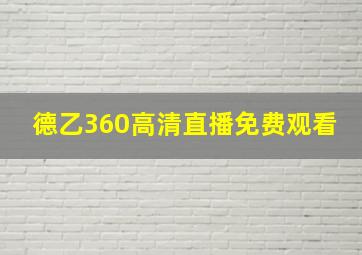 德乙360高清直播免费观看